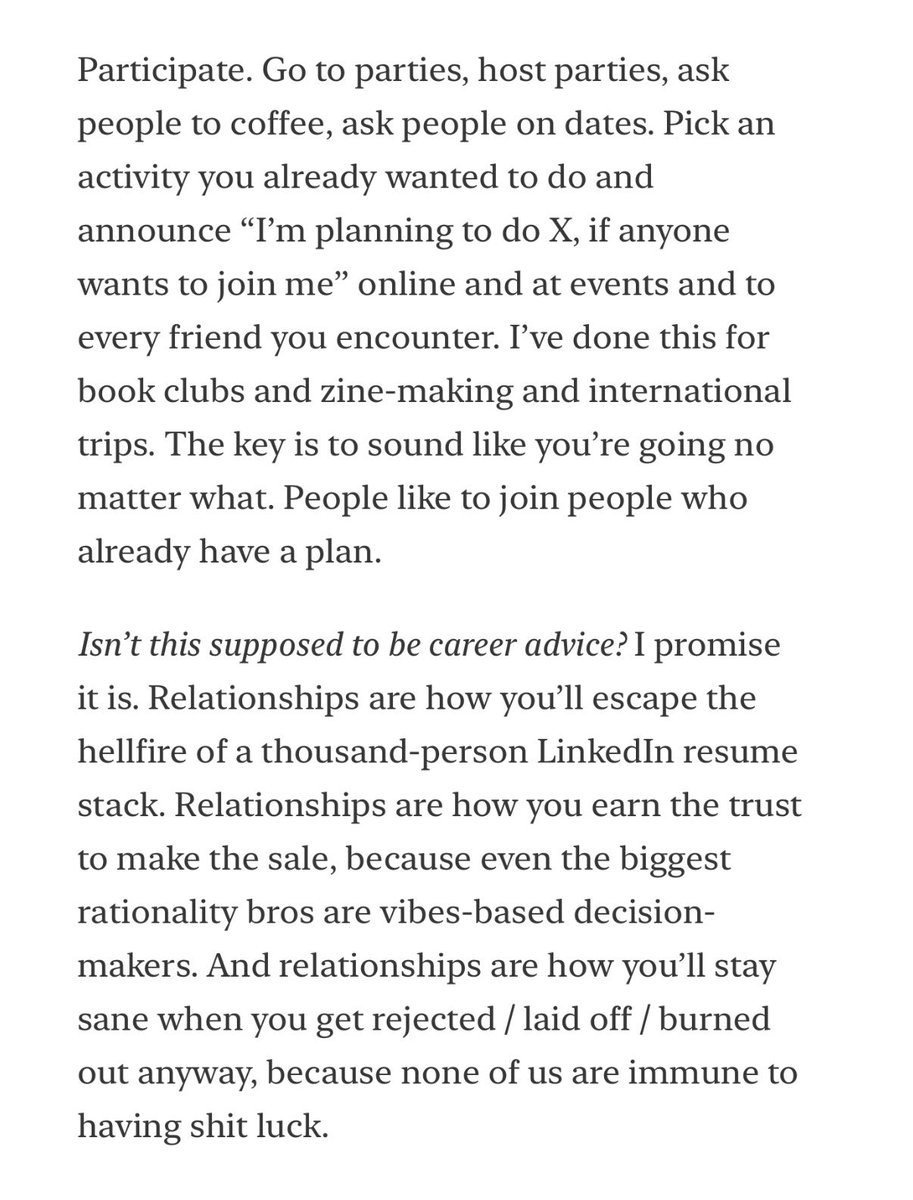 Participate. Go to parties, host parties, ask people to coffee, ask people on dates. Pick an activity you already wanted to do and announce “I’m planning to do X, if anyone wants to join me” online and at events and to every friend you encounter. I’ve done this for book clubs and zine-making and international trips. The key is to sound like you’re going no matter what. People like to join people who already have a plan.

Isn’t this supposed to be career advice? I promise it is. Relationships are how you’ll escape the hellfire of a thousand-person LinkedIn resume stack. Relationships are how you earn the trust to make the sale, because even the biggest rationality bros are vibes-based decision-makers. And relationships are how you’ll stay sane when you get rejected / laid off / burned out anyway, because none of us are immune to having shit luck.